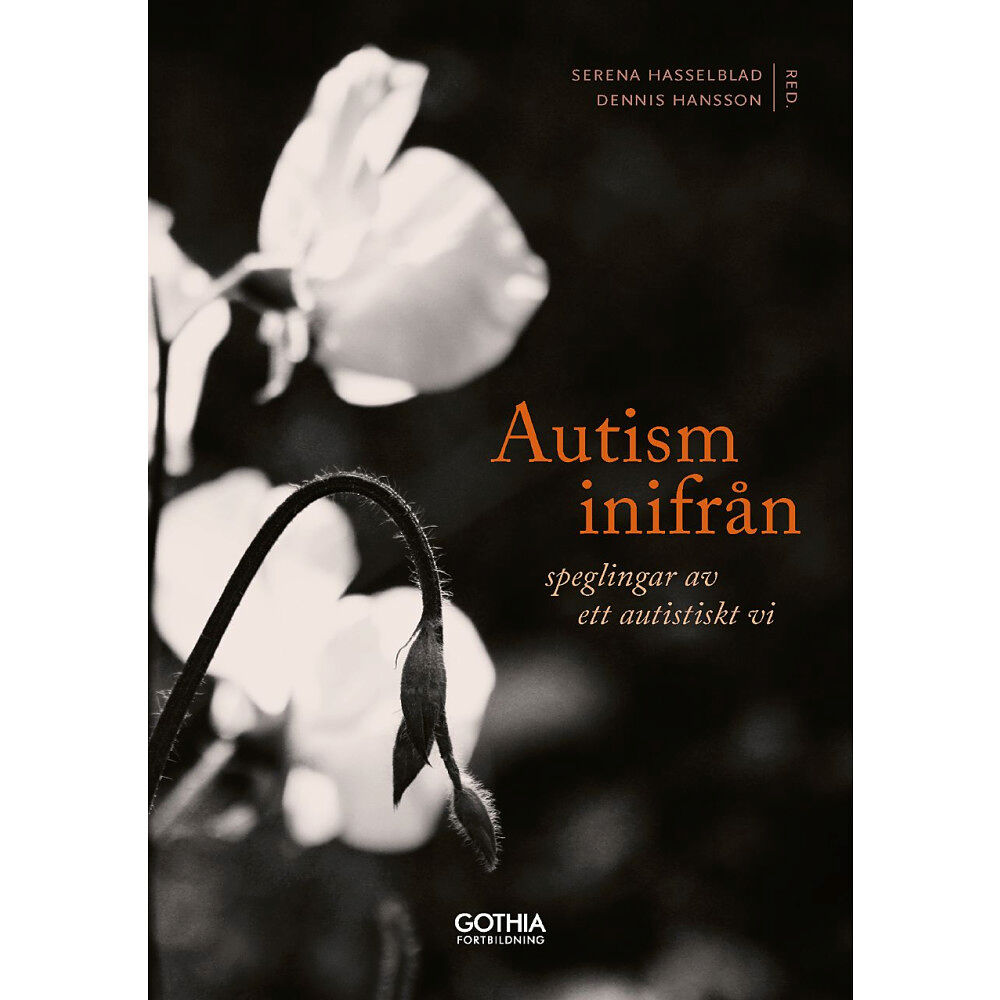 SERENA HASSELBLAD
DENNIS HANSSON
RED.

Autism inifrån

speglingar av ett autistiskt vi

GOTHIA
FORTBILDNING